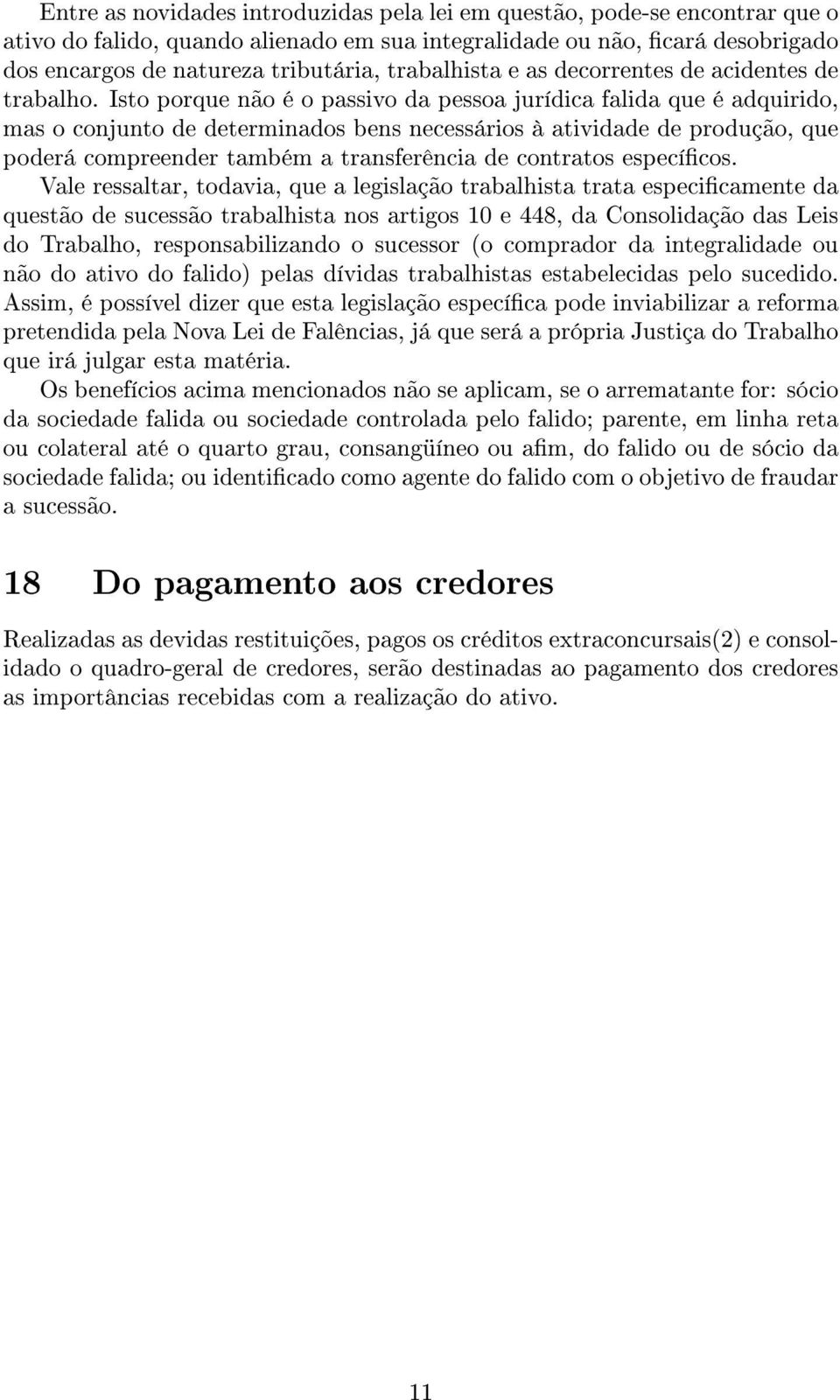 Entre as novidades introduzidas pela lei em questão, pode-se encontrar que o ativo do falido, quando alienado em sua integralidade ou não, ficará desobrigado dos encargos de natureza tributária, trabalhista e as decorrentes de acidentes de trabalho. Isto porque não é o passivo da pessoa jurídica falida que é adquirido, mas o conjunto de determinados bens necessários à atividade de produção, que poderá compreender também a transferência de contratos específicos.

Vale ressaltar, todavia, que a legislação trabalhista trata especificamente da questão de sucessão trabalhista nos artigos 10 e 448, da Consolidação das Leis do Trabalho, responsabilizando o sucessor (o comprador da integralidade ou não do ativo do falido) pelas dívidas trabalhistas estabelecidas pelo sucedido. Assim, é possível dizer que esta legislação específica pode inviabilizar a reforma pretendida pela Nova Lei de Falências, já que será a própria Justiça do Trabalho que irá julgar esta matéria.

Os benefícios acima mencionados não se aplicam, se o arrematante for: sócio da sociedade falida ou sociedade controlada pelo falido; parente, em linha reta ou colateral até o quarto grau, consangüíneo ou afim, do falido ou de sócio da sociedade falida; ou identificado como agente do falido com o objetivo de fraudar a sucessão.

18 Do pagamento aos credores

Realizadas as devidas restituições, pagos os créditos extraconcursais(2) e consolidado o quadro-geral de credores, serão destinadas ao pagamento dos credores as importâncias recebidas com a realização do ativo.

11